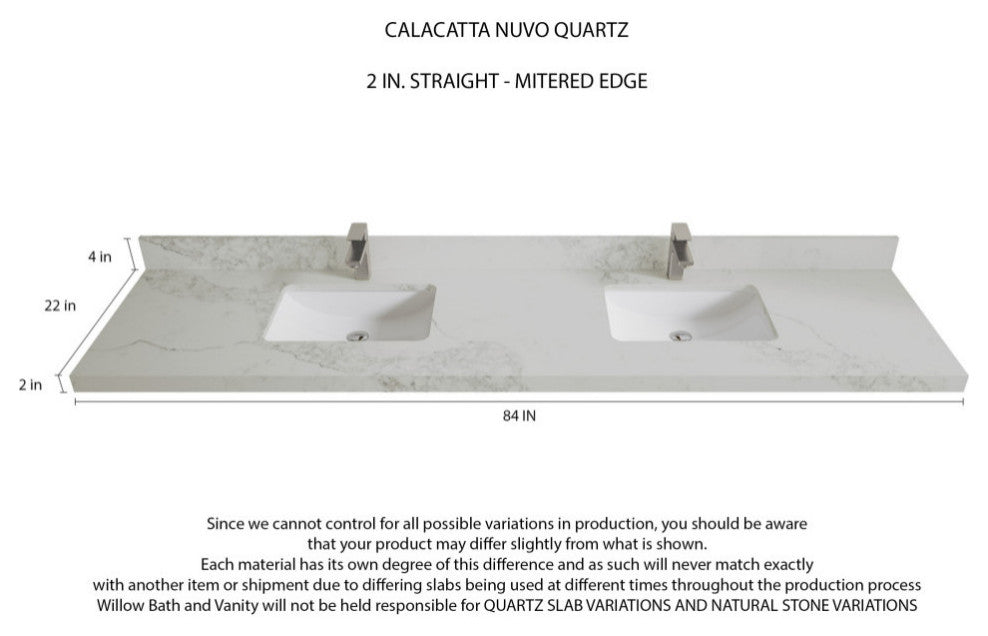 CALACATTA NUVO QUARTZ

2 IN. STRAIGHT - MITERED EDGE

4 in

22 in

2 in

84 IN

Since we cannot control for all possible variations in production, you should be aware that your product may differ slightly from what is shown.
Each material has its own degree of this difference and as such will never match exactly with another item or shipment due to differing slabs being used at different times throughout the production process
Willow Bath and Vanity will not be held responsible for QUARTZ SLAB VARIATIONS AND NATURAL STONE VARIATIONS